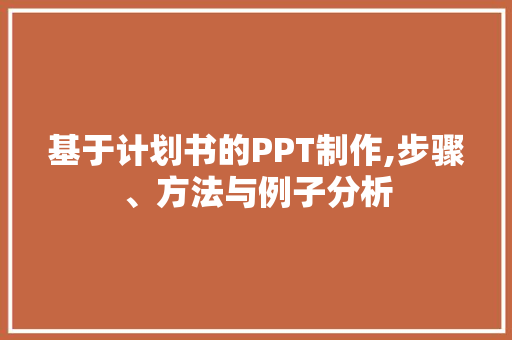 基于计划书的PPT制作,步骤、方法与例子分析